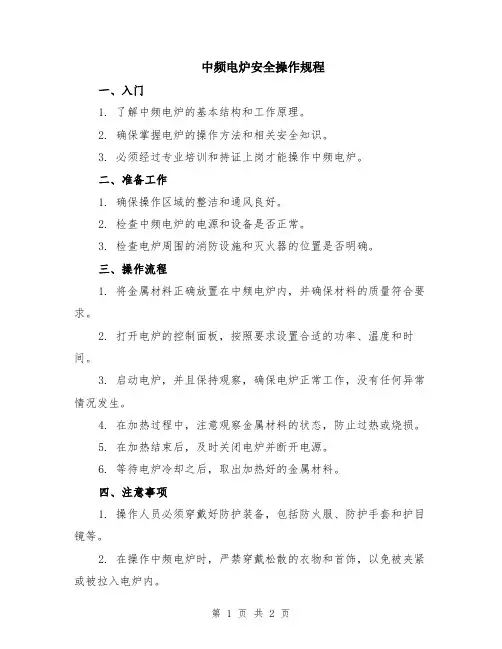 中频电炉安全操作规程

一、入门

1. 了解中频电炉的基本结构和工作原理。

2. 确保掌握电炉的操作方法和相关安全知识。

3. 必须经过专业培训和持证上岗才能操作中频电炉。

二、准备工作

1. 确保操作区域的整洁和通风良好。

2. 检查中频电炉的电源和设备是否正常。

3. 检查电炉周围的消防设施和灭火器的位置是否明确。

三、操作流程

1. 将金属材料正确放置在中频电炉内，并确保材料的质量符合要求。

2. 打开电炉的控制面板，按照要求设置合适的功率、温度和时间。

3. 启动电炉，并且保持观察，确保电炉正常工作，没有任何异常情况发生。

4. 在加热过程中，注意观察金属材料的状态，防止过热或烧损。

5. 在加热结束后，及时关闭电炉并断开电源。

6. 等待电炉冷却之后，取出加热好的金属材料。

四、注意事项

1. 操作人员必须穿戴好防护装备，包括防火服、防护手套和护目镜等。

2. 在操作中频电炉时，严禁穿戴松散的衣物和首饰，以免被夹紧或被拉入电炉内。

第 1 页 共 2 页